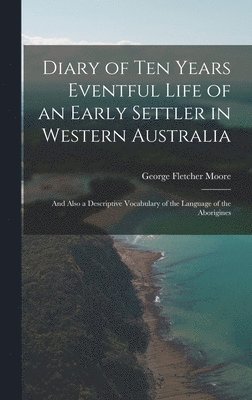 Diary of Ten Years Eventful Life of an Early Settler in Western Australia

George Fletcher Moore

And Also a Descriptive Vocabulary of the Language of the Aborigines